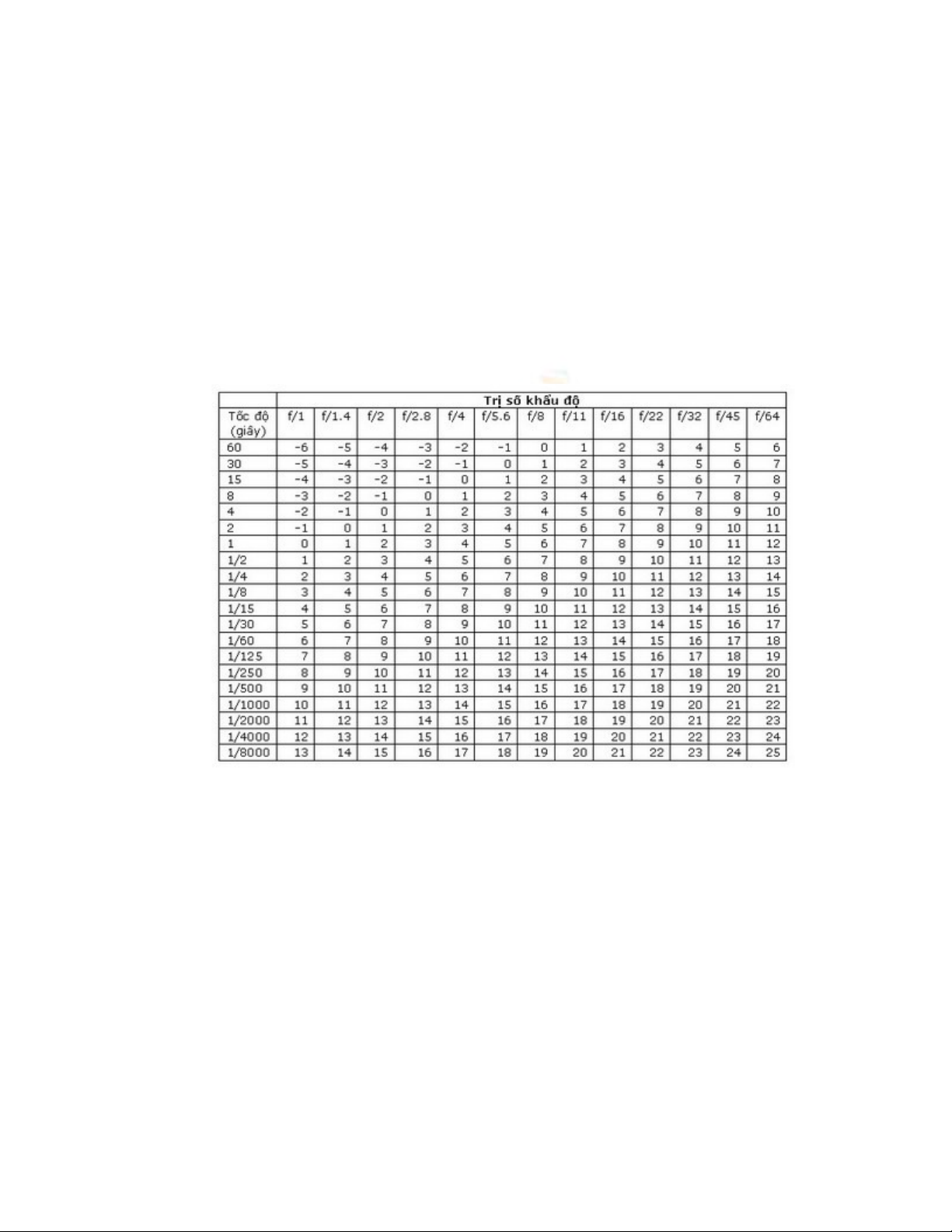 |  | Trị số khẩu độ |  |  |  |  |  |  |  |  |  |  |  |  |
|---|---|---|---|---|---|---|---|---|---|---|---|---|---|
| Tốc độ (giây) | f/1 | f/1.4 | f/2 | f/2.8 | f/4 | f/5.6 | f/8 | f/11 | f/16 | f/22 | f/32 | f/45 | f/64 |
| 60 | -6 | -5 | -4 | -3 | -2 | -1 | 0 | 1 | 2 | 3 | 4 | 5 | 6 |
| 30 | -5 | -4 | -3 | -2 | -1 | 0 | 1 | 2 | 3 | 4 | 5 | 6 | 7 |
| 15 | -4 | -3 | -2 | -1 | 0 | 1 | 2 | 3 | 4 | 5 | 6 | 7 | 8 |
| 8 | -3 | -2 | -1 | 0 | 1 | 2 | 3 | 4 | 5 | 6 | 7 | 8 | 9 |
| 4 | -2 | -1 | 0 | 1 | 2 | 3 | 4 | 5 | 6 | 7 | 8 | 9 | 10 |
| 2 | -1 | 0 | 1 | 2 | 3 | 4 | 5 | 6 | 7 | 8 | 9 | 10 | 11 |
| 1 | 0 | 1 | 2 | 3 | 4 | 5 | 6 | 7 | 8 | 9 | 10 | 11 | 12 |
| 1/2 | 1 | 2 | 3 | 4 | 5 | 6 | 7 | 8 | 9 | 10 | 11 | 12 | 13 |
| 1/4 | 2 | 3 | 4 | 5 | 6 | 7 | 8 | 9 | 10 | 11 | 12 | 13 | 14 |
| 1/8 | 3 | 4 | 5 | 6 | 7 | 8 | 9 | 10 | 11 | 12 | 13 | 14 | 15 |
| 1/15 | 4 | 5 | 6 | 7 | 8 | 9 | 10 | 11 | 12 | 13 | 14 | 15 | 16 |
| 1/30 | 5 | 6 | 7 | 8 | 9 | 10 | 11 | 12 | 13 | 14 | 15 | 16 | 17 |
| 1/60 | 6 | 7 | 8 | 9 | 10 | 11 | 12 | 13 | 14 | 15 | 16 | 17 | 18 |
| 1/125 | 7 | 8 | 9 | 10 | 11 | 12 | 13 | 14 | 15 | 16 | 17 | 18 | 19 |
| 1/250 | 8 | 9 | 10 | 11 | 12 | 13 | 14 | 15 | 16 | 17 | 18 | 19 | 20 |
| 1/500 | 9 | 10 | 11 | 12 | 13 | 14 | 15 | 16 | 17 | 18 | 19 | 20 | 21 |
| 1/1000 | 10 | 11 | 12 | 13 | 14 | 15 | 16 | 17 | 18 | 19 | 20 | 21 | 22 |
| 1/2000 | 11 | 12 | 13 | 14 | 15 | 16 | 17 | 18 | 19 | 20 | 21 | 22 | 23 |
| 1/4000 | 12 | 13 | 14 | 15 | 16 | 17 | 18 | 19 | 20 | 21 | 22 | 23 | 24 |
| 1/8000 | 13 | 14 | 15 | 16 | 17 | 18 | 19 | 20 | 21 | 22 | 23 | 24 | 25 |